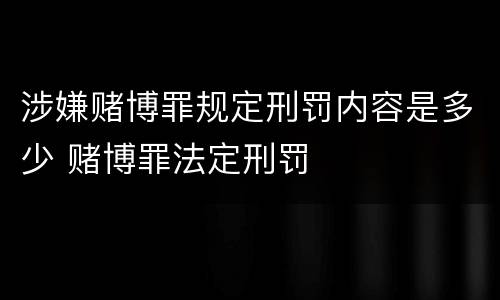 涉嫌赌博罪规定刑罚内容是多少 赌博罪法定刑罚